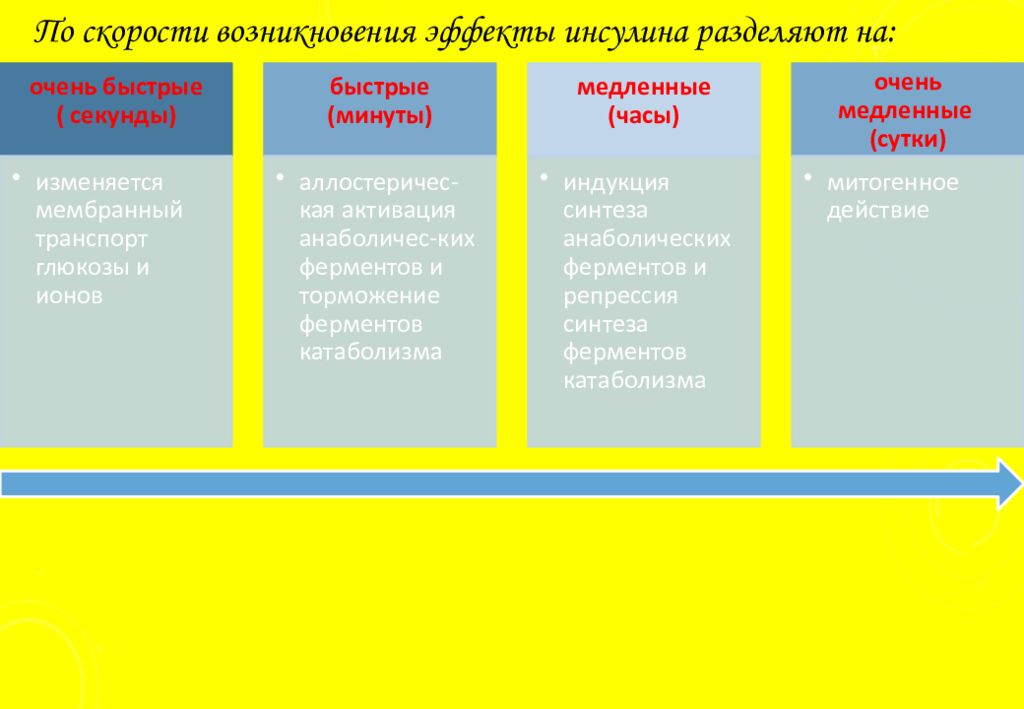 По скорости возникновения эффекты инсулина разделяют на:

очень быстрые ( секунды)
• изменяется мембранный транспорт глюкозы и ионов

быстрые (минуты)
• аллостерическая активация анаболичес-ких ферментов и торможение ферментов катаболизма

медленные (часы)
• индукция синтеза анаболических ферментов и репрессия синтеза ферментов катаболизма

очень медленные (сутки)
• митогенное действие